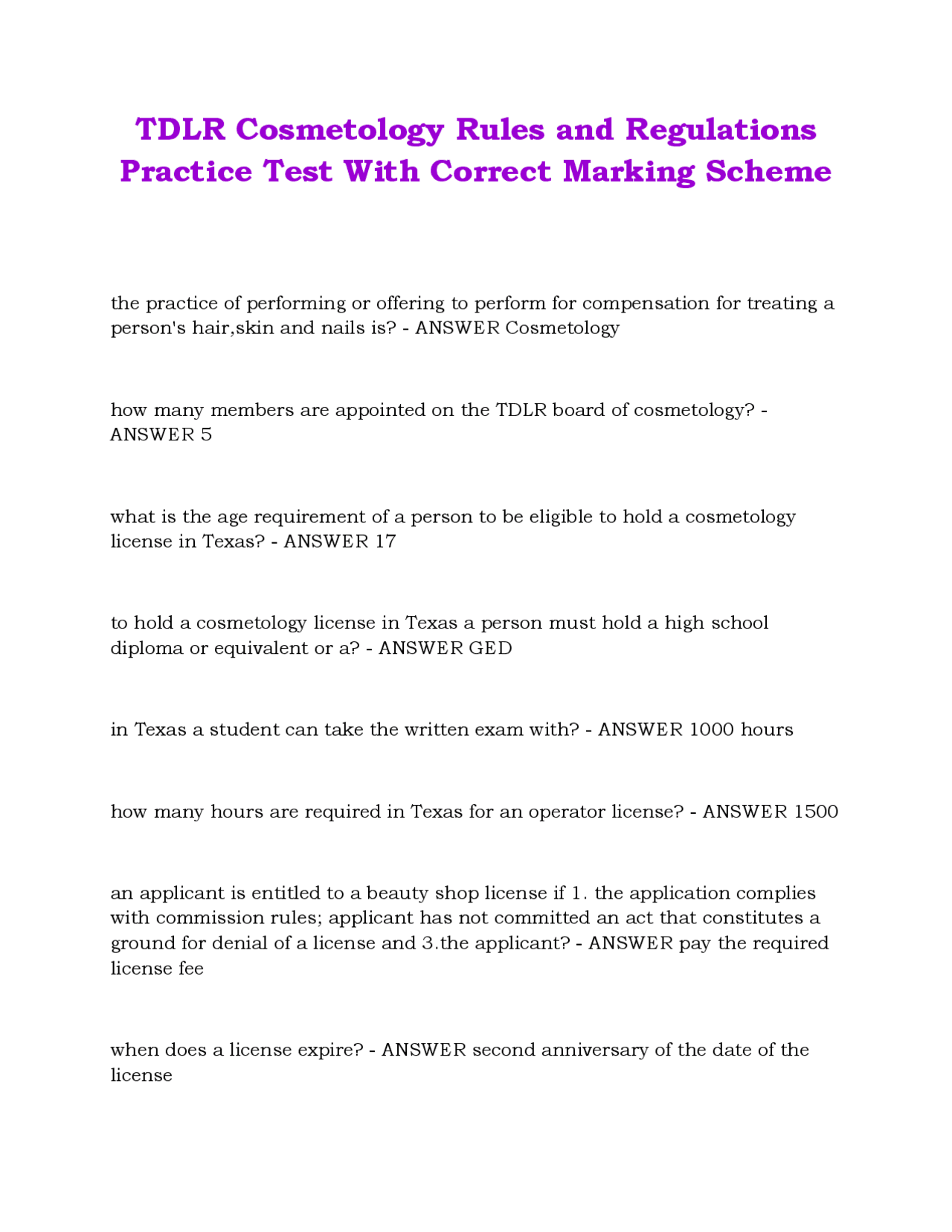 TDLR Cosmetology Rules and Regulations Practice Test With Correct Marking Scheme

the practice of performing or offering to perform for compensation for treating a person's hair,skin and nails is? - ANSWER Cosmetology

how many members are appointed on the TDLR board of cosmetology? - ANSWER 5

what is the age requirement of a person to be eligible to hold a cosmetology license in Texas? - ANSWER 17

to hold a cosmetology license in Texas a person must hold a high school diploma or equivalent or a? - ANSWER GED

in Texas a student can take the written exam with? - ANSWER 1000 hours

how many hours are required in Texas for an operator license? - ANSWER 1500

an applicant is entitled to a beauty shop license if 1. the application complies with commission rules; applicant has not committed an act that constitutes a ground for denial of a license and 3.the applicant? - ANSWER pay the required license fee

when does a license expire? - ANSWER second anniversary of the date of the license